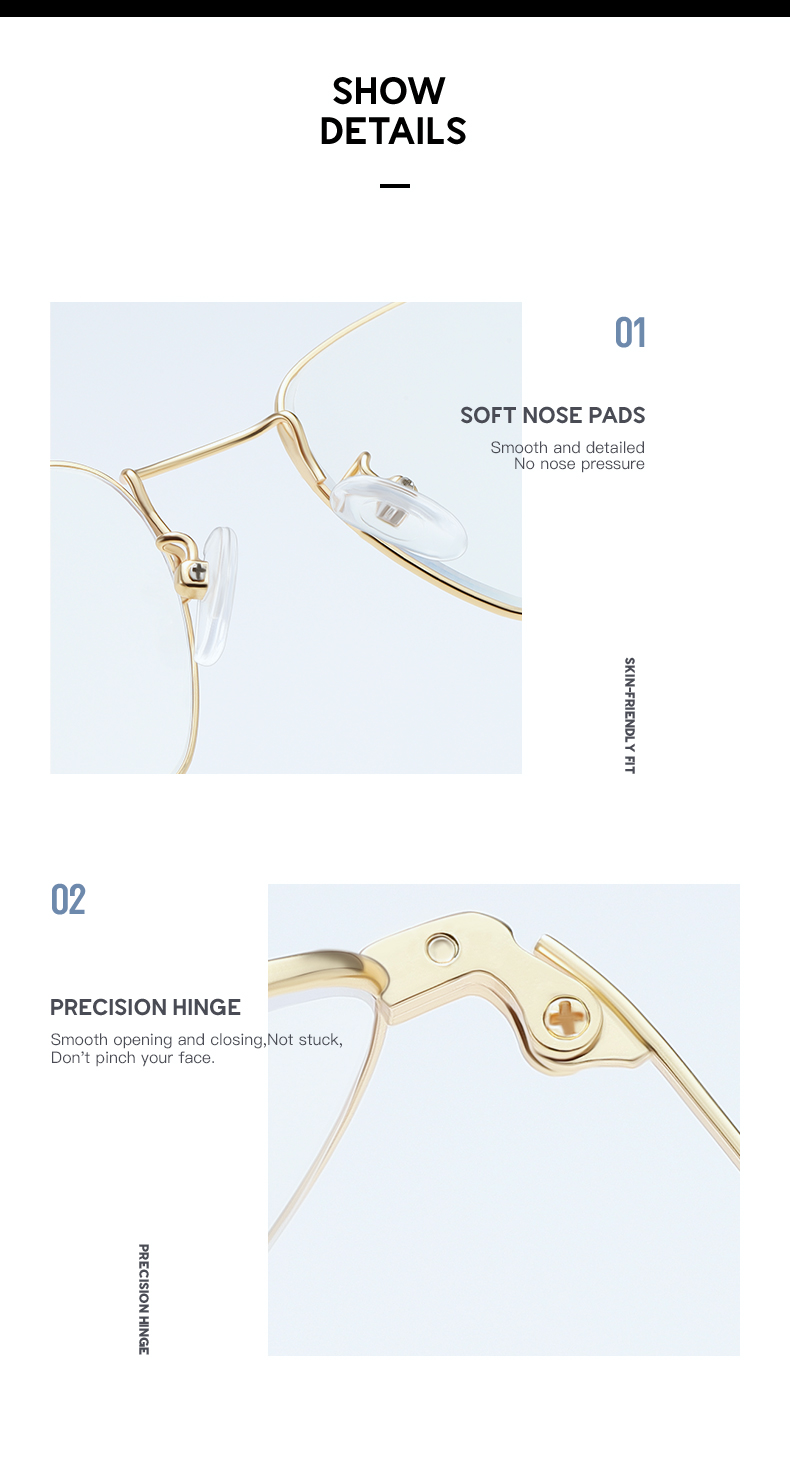 SHOW
DETAILS

01

SOFT NOSE PADS

Smooth and detailed
No nose pressure

SKIN-FRIENDLY FIT

02

PRECISION HINGE

Smooth opening and closing,Not stuck,
Don't pinch your face.

PRECISION HINGE